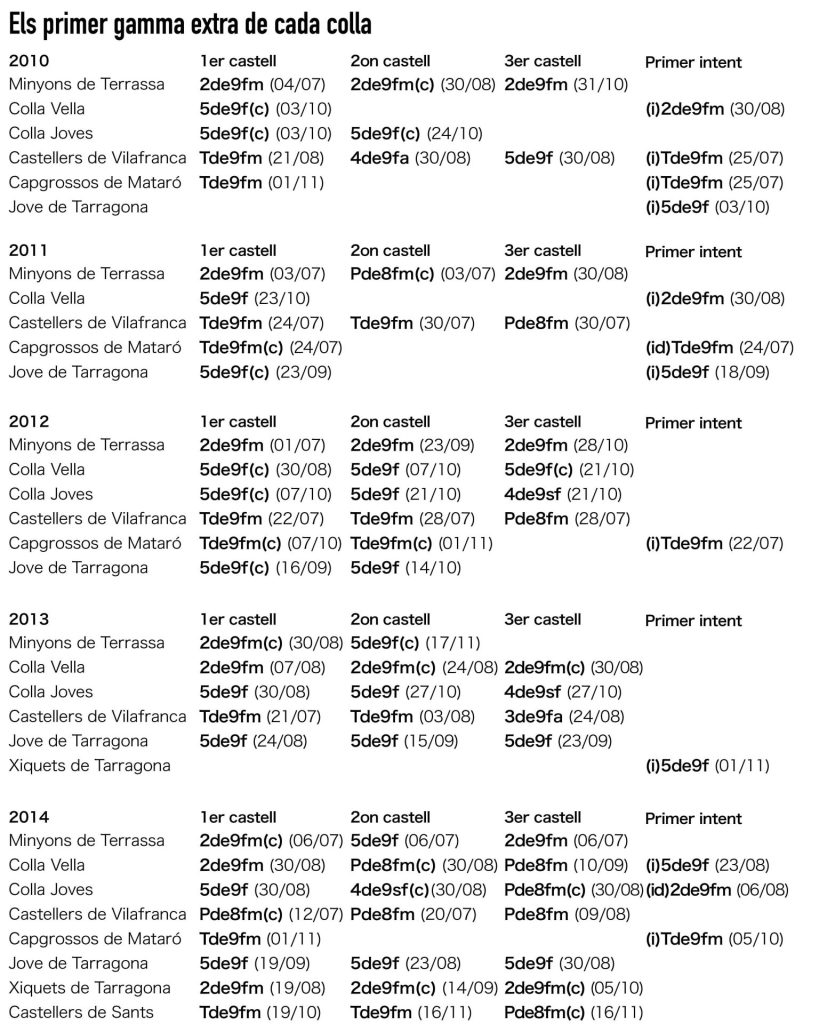 Els primer gamma extra de cada colla

| 2010 | 1er castell | 2on castell | 3er castell | Primer intent |
|---|---|---|---|---|
| Minyons de Terrassa | 2de9fm (04/07) | 2de9fm(c) (30/08) | 2de9fm (31/10) | |
| Colla Vella | 5de9f(c) (03/10) | | | (i)2de9fm (30/08) |
| Colla Joves | 5de9f(c) (03/10) | 5de9f(c) (24/10) | | |
| Castellers de Vilafranca | Tde9fm (21/08) | 4de9fa (30/08) | 5de9f (30/08) | (i)Tde9fm (25/07) |
| Capgrossos de Mataró | Tde9fm (01/11) | | | (i)Tde9fm (25/07) |
| Jove de Tarragona | | | | (i)5de9f (03/10) |

| 2011 | 1er castell | 2on castell | 3er castell | Primer intent |
|---|---|---|---|---|
| Minyons de Terrassa | 2de9fm (03/07) | Pde8fm(c) (03/07) | 2de9fm (30/08) | |
| Colla Vella | 5de9f (23/10) | | | (i)2de9fm (30/08) |
| Castellers de Vilafranca | Tde9fm (24/07) | Tde9fm (30/07) | Pde8fm (30/07) | |
| Capgrossos de Mataró | Tde9fm(c) (24/07) | | | (id)Tde9fm (24/07) |
| Jove de Tarragona | 5de9f(c) (23/09) | | | (i)5de9f (18/09) |

| 2012 | 1er castell | 2on castell | 3er castell | Primer intent |
|---|---|---|---|---|
| Minyons de Terrassa | 2de9fm (01/07) | 2de9fm (23/09) | 2de9fm (28/10) | |
| Colla Vella | 5de9f(c) (30/08) | 5de9f (07/10) | 5de9f(c) (21/10) | |
| Colla Joves | 5de9f(c) (07/10) | 5de9f (21/10) | 4de9sf (21/10) | |
| Castellers de Vilafranca | Tde9fm (22/07) | Tde9fm (28/07) | Pde8fm (28/07) | |
| Capgrossos de Mataró | Tde9fm(c) (07/10) | Tde9fm(c) (01/11) | | (i)Tde9fm (22/07) |
| Jove de Tarragona | 5de9f(c) (16/09) | 5de9f (14/10) | | |

| 2013 | 1er castell | 2on castell | 3er castell | Primer intent |
|---|---|---|---|---|
| Minyons de Terrassa | 2de9fm(c) (30/08) | 5de9f(c) (17/11) | | |
| Colla Vella | 2de9fm (07/08) | 2de9fm(c) (24/08) | 2de9fm(c) (30/08) | |
| Colla Joves | 5de9f (30/08) | 5de9f (27/10) | 4de9sf (27/10) | |
| Castellers de Vilafranca | Tde9fm (21/07) | Tde9fm (03/08) | 3de9fa (24/08) | |
| Jove de Tarragona | 5de9f (24/08) | 5de9f (15/09) | 5de9f (23/09) | |
| Xiquets de Tarragona | | | | (i)5de9f (01/11) |

| 2014 | 1er castell | 2on castell | 3er castell | Primer intent |
|---|---|---|---|---|
| Minyons de Terrassa | 2de9fm(c) (06/07) | 5de9f (06/07) | 2de9fm (06/07) | |
| Colla Vella | 2de9fm (30/08) | Pde8fm(c) (30/08) | Pde8fm (10/09) | (i)5de9f (23/08) |
| Colla Joves | 5de9f (30/08) | 4de9sf(c)(30/08) | Pde8fm(c) (30/08) | (id)2de9fm (06/08) |
| Castellers de Vilafranca | Pde8fm(c) (12/07) | Pde8fm (20/07) | Pde8fm (09/08) | |
| Capgrossos de Mataró | Tde9fm (01/11) | | | (i)Tde9fm (05/10) |
| Jove de Tarragona | 5de9f (19/09) | 5de9f (23/08) | 5de9f (30/08) | |
| Xiquets de Tarragona | 2de9fm (19/08) | 2de9fm(c) (14/09) | 2de9fm(c) (05/10) | |
| Castellers de Sants | Tde9fm (19/10) | Tde9fm (16/11) | Pde8fm(c) (16/11) | |